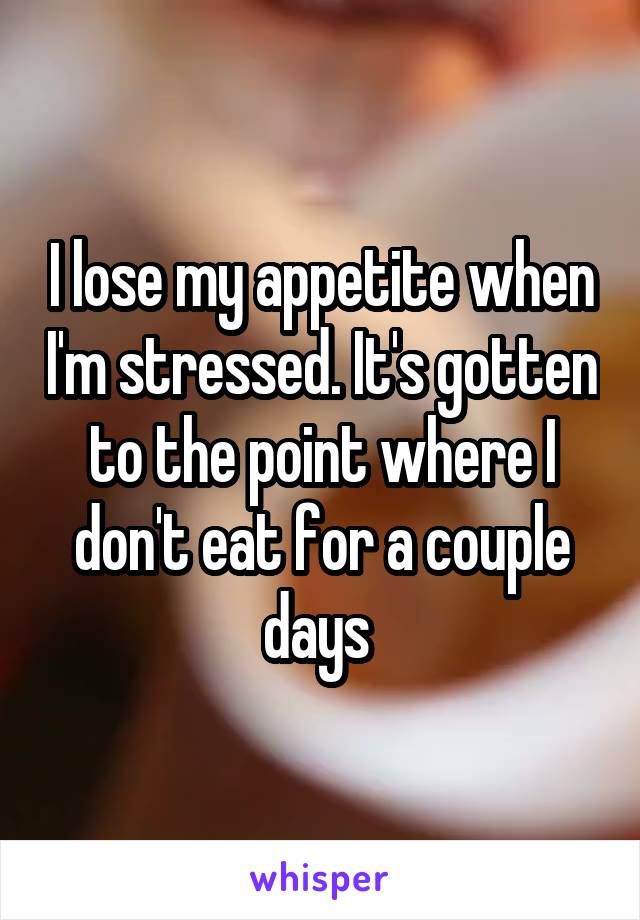 I lose my appetite when I'm stressed. It's gotten to the point where I don't eat for a couple days

whisper